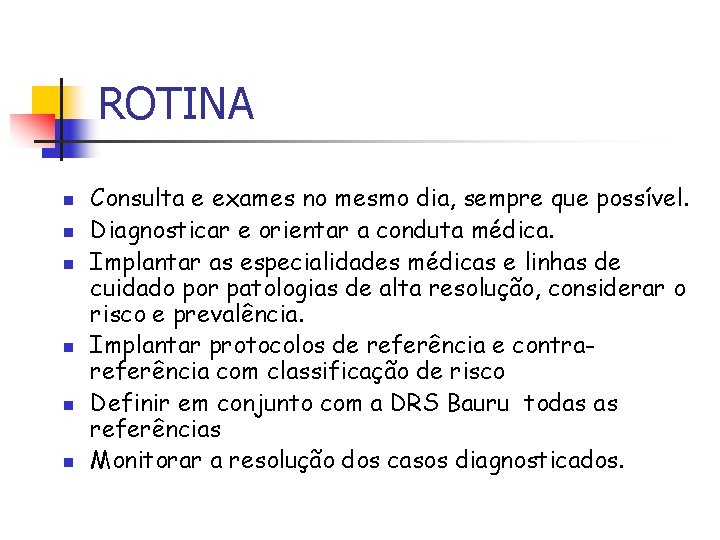 ROTINA

- Consulta e exames no mesmo dia, sempre que possível.
- Diagnosticar e orientar a conduta médica.
- Implantar as especialidades médicas e linhas de cuidado por patologias de alta resolução, considerar o risco e prevalência.
- Implantar protocolos de referência e contra-referência com classificação de risco
- Definir em conjunto com a DRS Bauru todas as referências
- Monitorar a resolução dos casos diagnosticados.